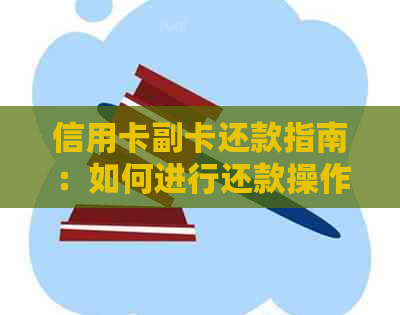 信用卡副卡还款指南：如何进行还款操作